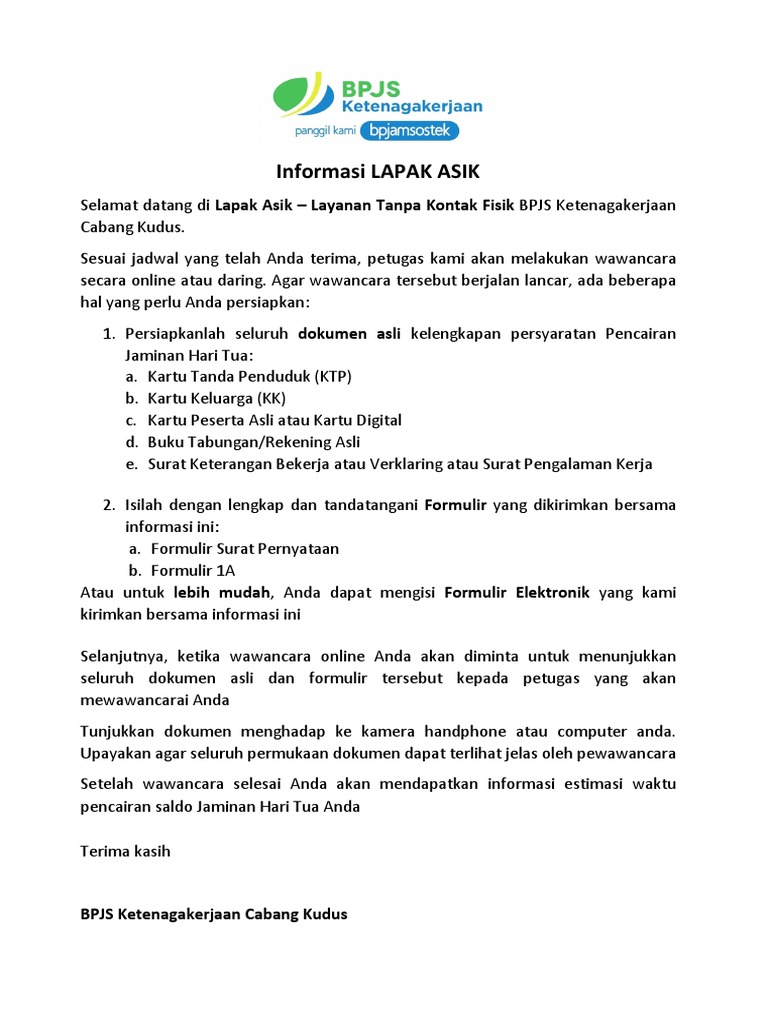 BPJS Ketenagakerjaan
panggil kami bpjamsostek

Informasi LAPAK ASIK

Selamat datang di Lapak Asik – Layanan Tanpa Kontak Fisik BPJS Ketenagakerjaan Cabang Kudus.

Sesuai jadwal yang telah Anda terima, petugas kami akan melakukan wawancara secara online atau daring. Agar wawancara tersebut berjalan lancar, ada beberapa hal yang perlu Anda persiapkan:

1. Persiapkanlah seluruh dokumen asli kelengkapan persyaratan Pencairan Jaminan Hari Tua:
a. Kartu Tanda Penduduk (KTP)
b. Kartu Keluarga (KK)
c. Kartu Peserta Asli atau Kartu Digital
d. Buku Tabungan/Rekening Asli
e. Surat Keterangan Bekerja atau Verklaring atau Surat Pengalaman Kerja

2. Isilah dengan lengkap dan tandatangani Formulir yang dikirimkan bersama informasi ini:
a. Formulir Surat Pernyataan
b. Formulir 1A

Atau untuk lebih mudah, Anda dapat mengisi Formulir Elektronik yang kami kirimkan bersama informasi ini

Selanjutnya, ketika wawancara online Anda akan diminta untuk menunjukkan seluruh dokumen asli dan formulir tersebut kepada petugas yang akan mewawancarai Anda

Tunjukkan dokumen menghadap ke kamera handphone atau computer anda. Upayakan agar seluruh permukaan dokumen dapat terlihat jelas oleh pewawancara

Setelah wawancara selesai Anda akan mendapatkan informasi estimasi waktu pencairan saldo Jaminan Hari Tua Anda

Terima kasih

BPJS Ketenagakerjaan Cabang Kudus